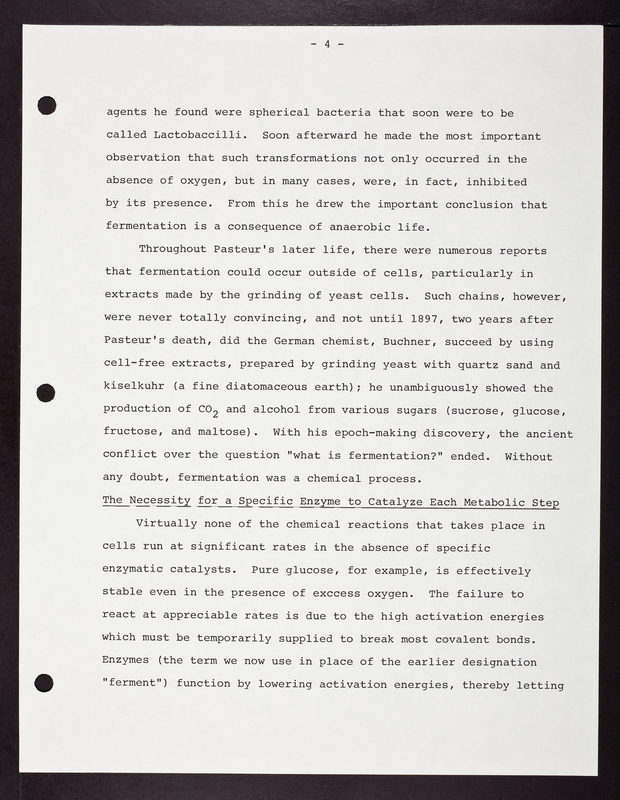 - 4 -

agents he found were spherical bacteria that soon were to be called Lactobaccilli. Soon afterward he made the most important observation that such transformations not only occurred in the absence of oxygen, but in many cases, were, in fact, inhibited by its presence. From this he drew the important conclusion that fermentation is a consequence of anaerobic life.

Throughout Pasteur's later life, there were numerous reports that fermentation could occur outside of cells, particularly in extracts made by the grinding of yeast cells. Such chains, however, were never totally convincing, and not until 1897, two years after Pasteur's death, did the German chemist, Buchner, succeed by using cell-free extracts, prepared by grinding yeast with quartz sand and kiselkuhr (a fine diatomaceous earth); he unambiguously showed the production of $CO_2$ and alcohol from various sugars (sucrose, glucose, fructose, and maltose). With his epoch-making discovery, the ancient conflict over the question "what is fermentation?" ended. Without any doubt, fermentation was a chemical process.

The Necessity for a Specific Enzyme to Catalyze Each Metabolic Step

Virtually none of the chemical reactions that takes place in cells run at significant rates in the absence of specific enzymatic catalysts. Pure glucose, for example, is effectively stable even in the presence of exccess oxygen. The failure to react at appreciable rates is due to the high activation energies which must be temporarily supplied to break most covalent bonds. Enzymes (the term we now use in place of the earlier designation "ferment") function by lowering activation energies, thereby letting